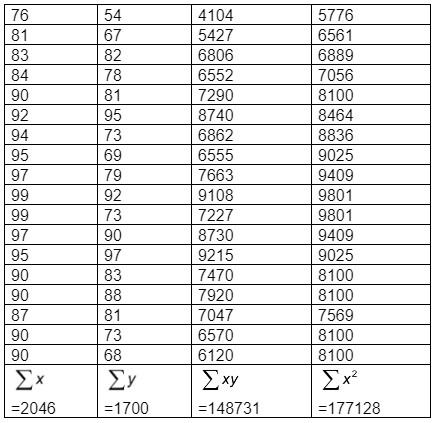 | 76 | 54 | 4104 | 5776 |
|---|---|---|---|
| 81 | 67 | 5427 | 6561 |
| 83 | 82 | 6806 | 6889 |
| 84 | 78 | 6552 | 7056 |
| 90 | 81 | 7290 | 8100 |
| 92 | 95 | 8740 | 8464 |
| 94 | 73 | 6862 | 8836 |
| 95 | 69 | 6555 | 9025 |
| 97 | 79 | 7663 | 9409 |
| 99 | 92 | 9108 | 9801 |
| 99 | 73 | 7227 | 9801 |
| 97 | 90 | 8730 | 9409 |
| 95 | 97 | 9215 | 9025 |
| 90 | 83 | 7470 | 8100 |
| 90 | 88 | 7920 | 8100 |
| 87 | 81 | 7047 | 7569 |
| 90 | 73 | 6570 | 8100 |
| 90 | 68 | 6120 | 8100 |
| $\sum x$ =2046 | $\sum y$ =1700 | $\sum xy$ =148731 | $\sum x^2$ =177128 |